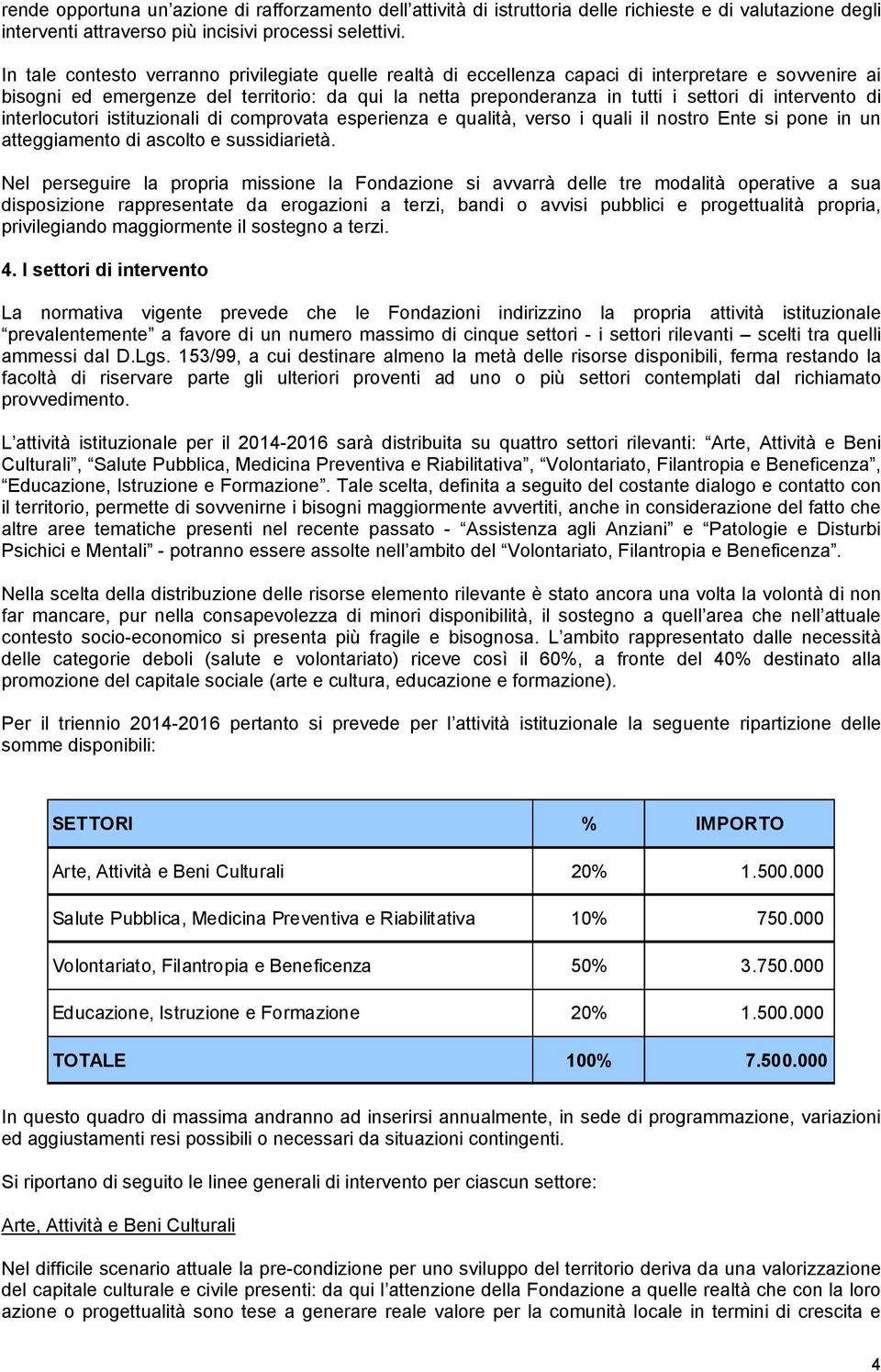 rende opportuna un’azione di rafforzamento dell’attività di istruttoria delle richieste e di valutazione degli interventi attraverso più incisivi processi selettivi.

In tale contesto verranno privilegiate quelle realtà di eccellenza capaci di interpretare e sovvenire ai bisogni ed emergenze del territorio: da qui la netta preponderanza in tutti i settori di intervento di interlocutori istituzionali di comprovata esperienza e qualità, verso i quali il nostro Ente si pone in un atteggiamento di ascolto e sussidiarietà.

Nel perseguire la propria missione la Fondazione si avvarrà delle tre modalità operative a sua disposizione rappresentate da erogazioni a terzi, bandi o avvisi pubblici e progettualità propria, privilegiando maggiormente il sostegno a terzi.

4. I settori di intervento

La normativa vigente prevede che le Fondazioni indirizzino la propria attività istituzionale “prevalentemente” a favore di un numero massimo di cinque settori - i settori rilevanti – scelti tra quelli ammessi dal D.Lgs. 153/99, a cui destinare almeno la metà delle risorse disponibili, ferma restando la facoltà di riservare parte gli ulteriori proventi ad uno o più settori contemplati dal richiamato provvedimento.

L’attività istituzionale per il 2014-2016 sarà distribuita su quattro settori rilevanti: “Arte, Attività e Beni Culturali”, “Salute Pubblica, Medicina Preventiva e Riabilitativa”, “Volontariato, Filantropia e Beneficenza”, “Educazione, Istruzione e Formazione”. Tale scelta, definita a seguito del costante dialogo e contatto con il territorio, permette di sovvenirne i bisogni maggiormente avvertiti, anche in considerazione del fatto che altre aree tematiche presenti nel recente passato - “Assistenza agli Anziani” e “Patologie e Disturbi Psichici e Mentali” - potranno essere assolte nell’ambito del “Volontariato, Filantropia e Beneficenza”.

Nella scelta della distribuzione delle risorse elemento rilevante è stato ancora una volta la volontà di non far mancare, pur nella consapevolezza di minori disponibilità, il sostegno a quell’area che nell’attuale contesto socio-economico si presenta più fragile e bisognosa. L’ambito rappresentato dalle necessità delle categorie deboli (salute e volontariato) riceve così il 60%, a fronte del 40% destinato alla promozione del capitale sociale (arte e cultura, educazione e formazione).

Per il triennio 2014-2016 pertanto si prevede per l’attività istituzionale la seguente ripartizione delle somme disponibili:

| SETTORI | % | IMPORTO |
|---|---|---|
| Arte, Attività e Beni Culturali | 20% | 1.500.000 |
| Salute Pubblica, Medicina Preventiva e Riabilitativa | 10% | 750.000 |
| Volontariato, Filantropia e Beneficenza | 50% | 3.750.000 |
| Educazione, Istruzione e Formazione | 20% | 1.500.000 |
| TOTALE | 100% | 7.500.000 |

In questo quadro di massima andranno ad inserirsi annualmente, in sede di programmazione, variazioni ed aggiustamenti resi possibili o necessari da situazioni contingenti.

Si riportano di seguito le linee generali di intervento per ciascun settore:

Arte, Attività e Beni Culturali

Nel difficile scenario attuale la pre-condizione per uno sviluppo del territorio deriva da una valorizzazione del capitale culturale e civile presenti: da qui l’attenzione della Fondazione a quelle realtà che con la loro azione o progettualità sono tese a generare reale valore per la comunità locale in termini di crescita e

4